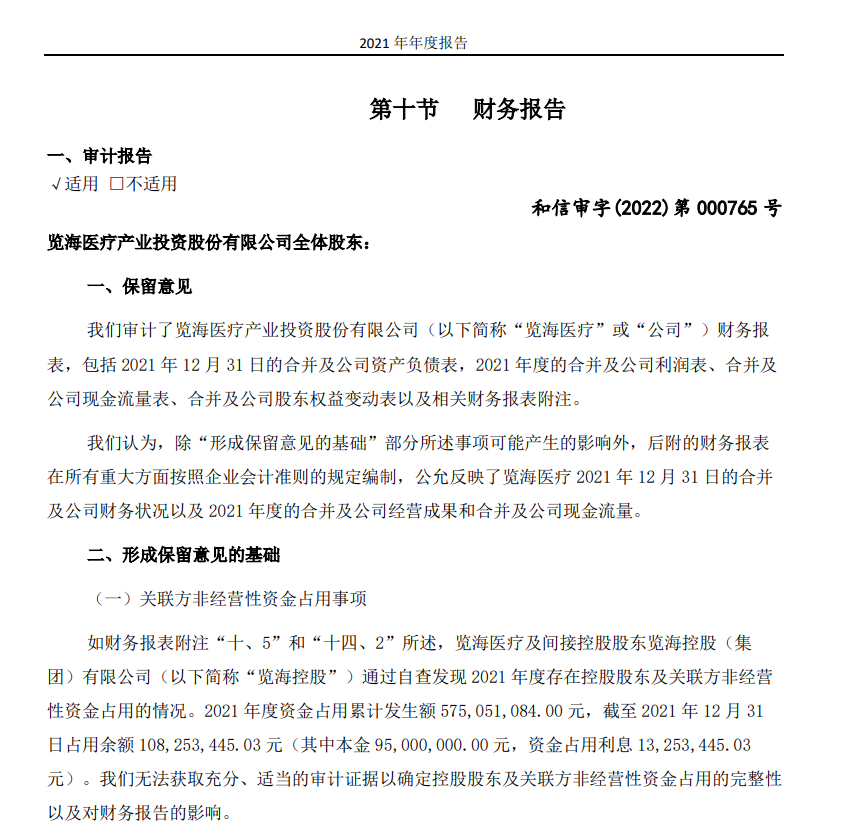 2021 年年度报告

第十节　财务报告

一、审计报告

√适用 □不适用

和信审字(2022)第 000765 号

览海医疗产业投资股份有限公司全体股东：

一、保留意见

我们审计了览海医疗产业投资股份有限公司（以下简称“览海医疗”或“公司”）财务报表，包括 2021 年 12 月 31 日的合并及公司资产负债表，2021 年度的合并及公司利润表、合并及公司现金流量表、合并及公司股东权益变动表以及相关财务报表附注。

我们认为，除“形成保留意见的基础”部分所述事项可能产生的影响外，后附的财务报表在所有重大方面按照企业会计准则的规定编制，公允反映了览海医疗 2021 年 12 月 31 日的合并及公司财务状况以及 2021 年度的合并及公司经营成果和合并及公司现金流量。

二、形成保留意见的基础

（一）关联方非经营性资金占用事项

如财务报表附注“十、5”和“十四、2”所述，览海医疗及间接控股股东览海控股（集团）有限公司（以下简称“览海控股”）通过自查发现 2021 年度存在控股股东及关联方非经营性资金占用的情况。2021 年度资金占用累计发生额 575,051,084.00 元，截至 2021 年 12 月 31 日占用余额 108,253,445.03 元（其中本金 95,000,000.00 元，资金占用利息 13,253,445.03 元）。我们无法获取充分、适当的审计证据以确定控股股东及关联方非经营性资金占用的完整性以及对财务报告的影响。